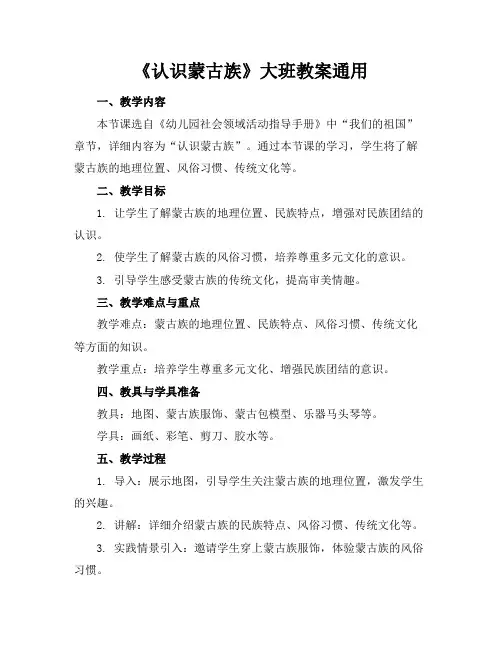 《认识蒙古族》大班教案通用

一、教学内容

本节课选自《幼儿园社会领域活动指导手册》中“我们的祖国”章节，详细内容为“认识蒙古族”。通过本节课的学习，学生将了解蒙古族的地理位置、风俗习惯、传统文化等。

二、教学目标

1. 让学生了解蒙古族的地理位置、民族特点，增强对民族团结的认识。

2. 使学生了解蒙古族的风俗习惯，培养尊重多元文化的意识。

3. 引导学生感受蒙古族的传统文化，提高审美情趣。

三、教学难点与重点

教学难点：蒙古族的地理位置、民族特点、风俗习惯、传统文化等方面的知识。

教学重点：培养学生尊重多元文化、增强民族团结的意识。

四、教具与学具准备

教具：地图、蒙古族服饰、蒙古包模型、乐器马头琴等。

学具：画纸、彩笔、剪刀、胶水等。

五、教学过程

1. 导入：展示地图，引导学生关注蒙古族的地理位置，激发学生的兴趣。

2. 讲解：详细介绍蒙古族的民族特点、风俗习惯、传统文化等。

3. 实践情景引入：邀请学生穿上蒙古族服饰，体验蒙古族的风俗习惯。